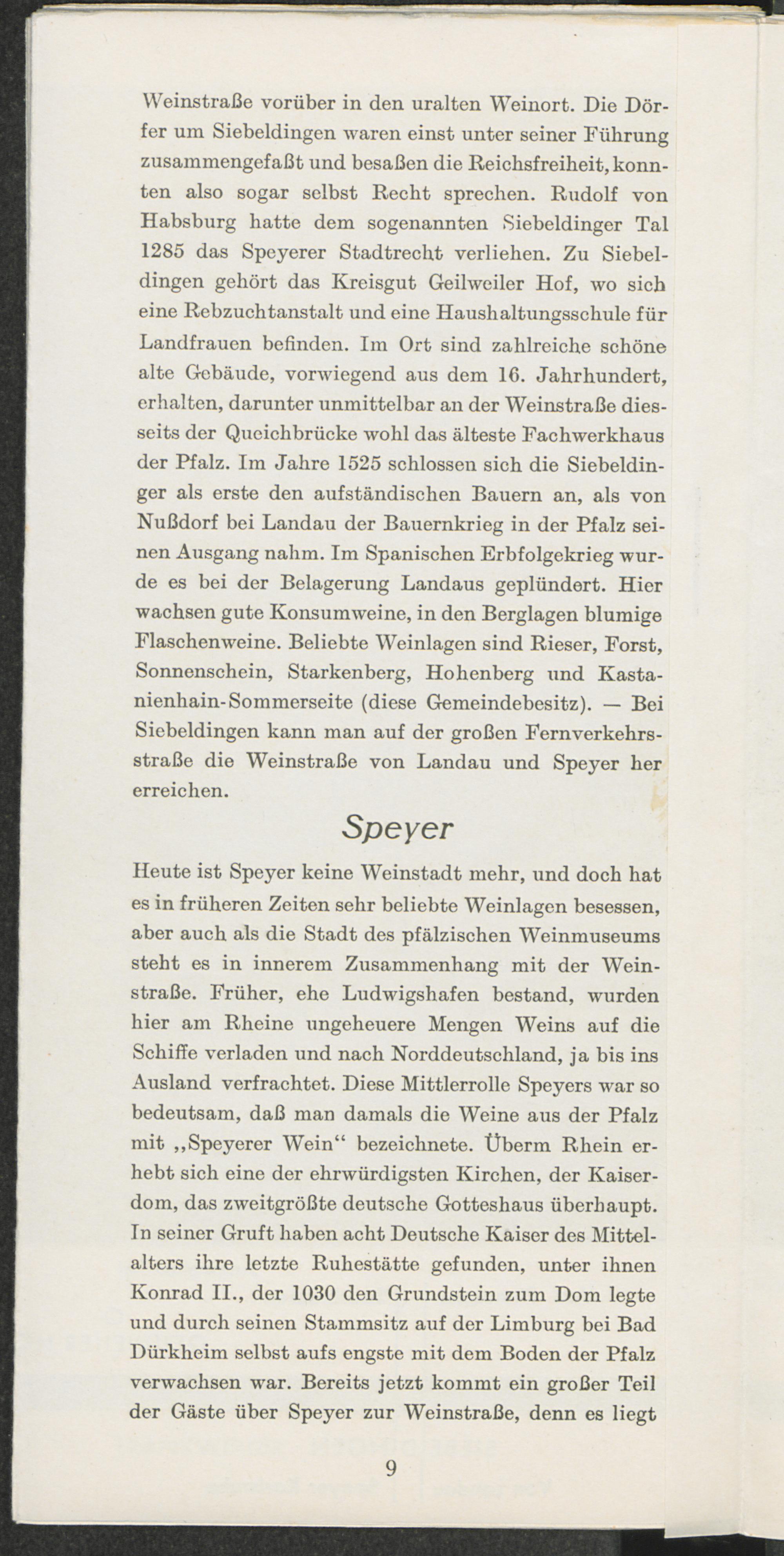 Weinstraße vorüber in den uralten Weinort. Die Dörfer um Siebeldingen waren einst unter seiner Führung zusammengefaßt und besaßen die Reichsfreiheit, konnten also sogar selbst Recht sprechen. Rudolf von Habsburg hatte dem sogenannten Siebeldinger Tal 1285 das Speyerer Stadtrecht verliehen. Zu Siebeldingen gehört das Kreisgut Geilweiler Hof, wo sich eine Rebzuchtanstalt und eine Haushaltungsschule für Landfrauen befinden. Im Ort sind zahlreiche schöne alte Gebäude, vorwiegend aus dem 16. Jahrhundert, erhalten, darunter unmittelbar an der Weinstraße diesseits der Queichbrücke wohl das älteste Fachwerkhaus der Pfalz. Im Jahre 1525 schlossen sich die Siebeldinger als erste den aufständischen Bauern an, als von Nußdorf bei Landau der Bauernkrieg in der Pfalz seinen Ausgang nahm. Im Spanischen Erbfolgekrieg wurde es bei der Belagerung Landaus geplündert. Hier wachsen gute Konsumweine, in den Berglagen blumige Flaschenweine. Beliebte Weinlagen sind Rieser, Forst, Sonnenschein, Starkenberg, Hohenberg und Kastanienhain-Sommerseite (diese Gemeindebesitz). — Bei Siebeldingen kann man auf der großen Fernverkehrsstraße die Weinstraße von Landau und Speyer her erreichen.

Speyer

Heute ist Speyer keine Weinstadt mehr, und doch hat es in früheren Zeiten sehr beliebte Weinlagen besessen, aber auch als die Stadt des pfälzischen Weinmuseums steht es in innerem Zusammenhang mit der Weinstraße. Früher, ehe Ludwigshafen bestand, wurden hier am Rheine ungeheuere Mengen Weins auf die Schiffe verladen und nach Norddeutschland, ja bis ins Ausland verfrachtet. Diese Mittlerrolle Speyers war so bedeutsam, daß man damals die Weine aus der Pfalz mit „Speyerer Wein“ bezeichnete. Überm Rhein erhebt sich eine der ehrwürdigsten Kirchen, der Kaiserdom, das zweitgrößte deutsche Gotteshaus überhaupt. In seiner Gruft haben acht Deutsche Kaiser des Mittelalters ihre letzte Ruhestätte gefunden, unter ihnen Konrad II., der 1030 den Grundstein zum Dom legte und durch seinen Stammsitz auf der Limburg bei Bad Dürkheim selbst aufs engste mit dem Boden der Pfalz verwachsen war. Bereits jetzt kommt ein großer Teil der Gäste über Speyer zur Weinstraße, denn es liegt

9